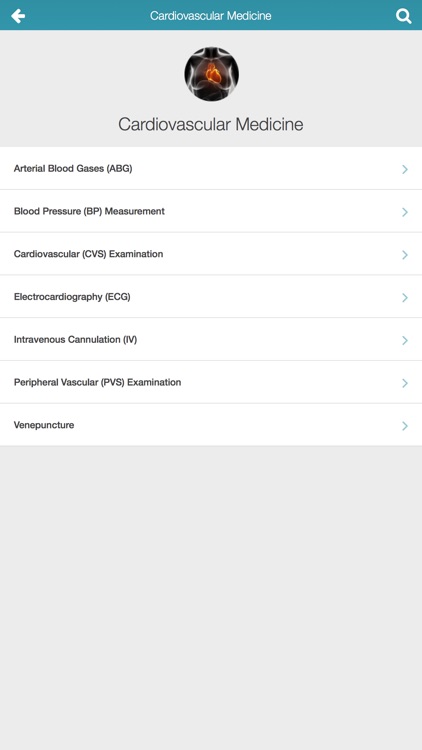 Cardiovascular Medicine

Cardiovascular Medicine

Arterial Blood Gases (ABG)

Blood Pressure (BP) Measurement

Cardiovascular (CVS) Examination

Electrocardiography (ECG)

Intravenous Cannulation (IV)

Peripheral Vascular (PVS) Examination

Venepuncture